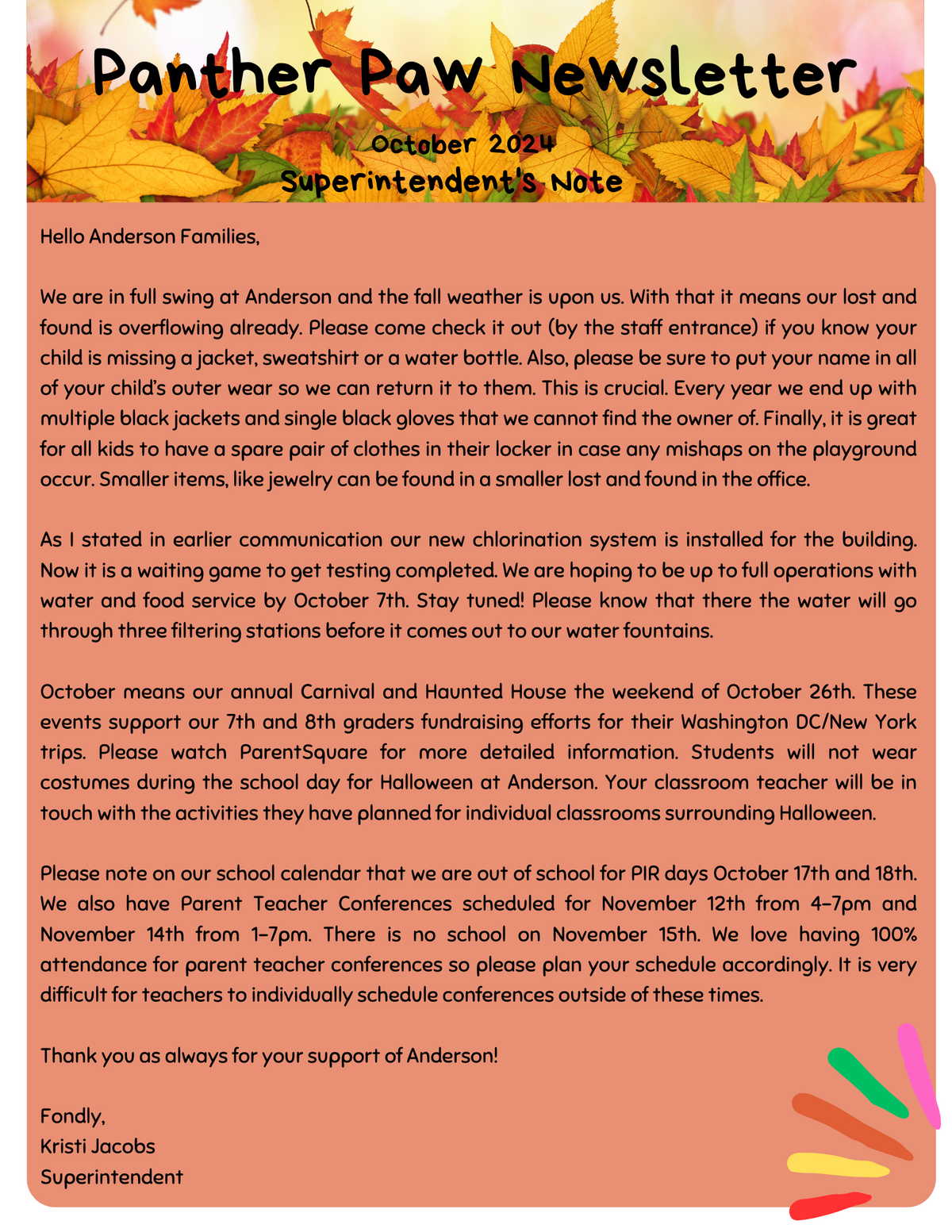 Panther Paw Newsletter

October 2024
Superintendent's Note

Hello Anderson Families,

We are in full swing at Anderson and the fall weather is upon us. With that it means our lost and found is overflowing already. Please come check it out (by the staff entrance) if you know your child is missing a jacket, sweatshirt or a water bottle. Also, please be sure to put your name in all of your child's outer wear so we can return it to them. This is crucial. Every year we end up with multiple black jackets and single black gloves that we cannot find the owner of. Finally, it is great for all kids to have a spare pair of clothes in their locker in case any mishaps on the playground occur. Smaller items, like jewelry can be found in a smaller lost and found in the office.

As I stated in earlier communication our new chlorination system is installed for the building. Now it is a waiting game to get testing completed. We are hoping to be up to full operations with water and food service by October 7th. Stay tuned! Please know that there the water will go through three filtering stations before it comes out to our water fountains.

October means our annual Carnival and Haunted House the weekend of October 26th. These events support our 7th and 8th graders fundraising efforts for their Washington DC/New York trips. Please watch ParentSquare for more detailed information. Students will not wear costumes during the school day for Halloween at Anderson. Your classroom teacher will be in touch with the activities they have planned for individual classrooms surrounding Halloween.

Please note on our school calendar that we are out of school for PIR days October 17th and 18th. We also have Parent Teacher Conferences scheduled for November 12th from 4-7pm and November 14th from 1-7pm. There is no school on November 15th. We love having 100% attendance for parent teacher conferences so please plan your schedule accordingly. It is very difficult for teachers to individually schedule conferences outside of these times.

Thank you as always for your support of Anderson!

Fondly,
Kristi Jacobs
Superintendent